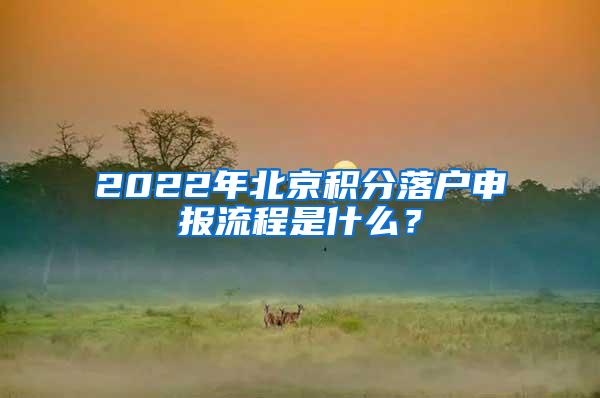 2022年北京积分落户申报流程是什么？